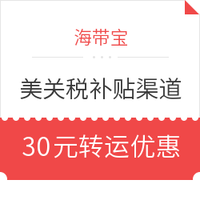 海带宝

美关税补贴渠道

30元转运优惠